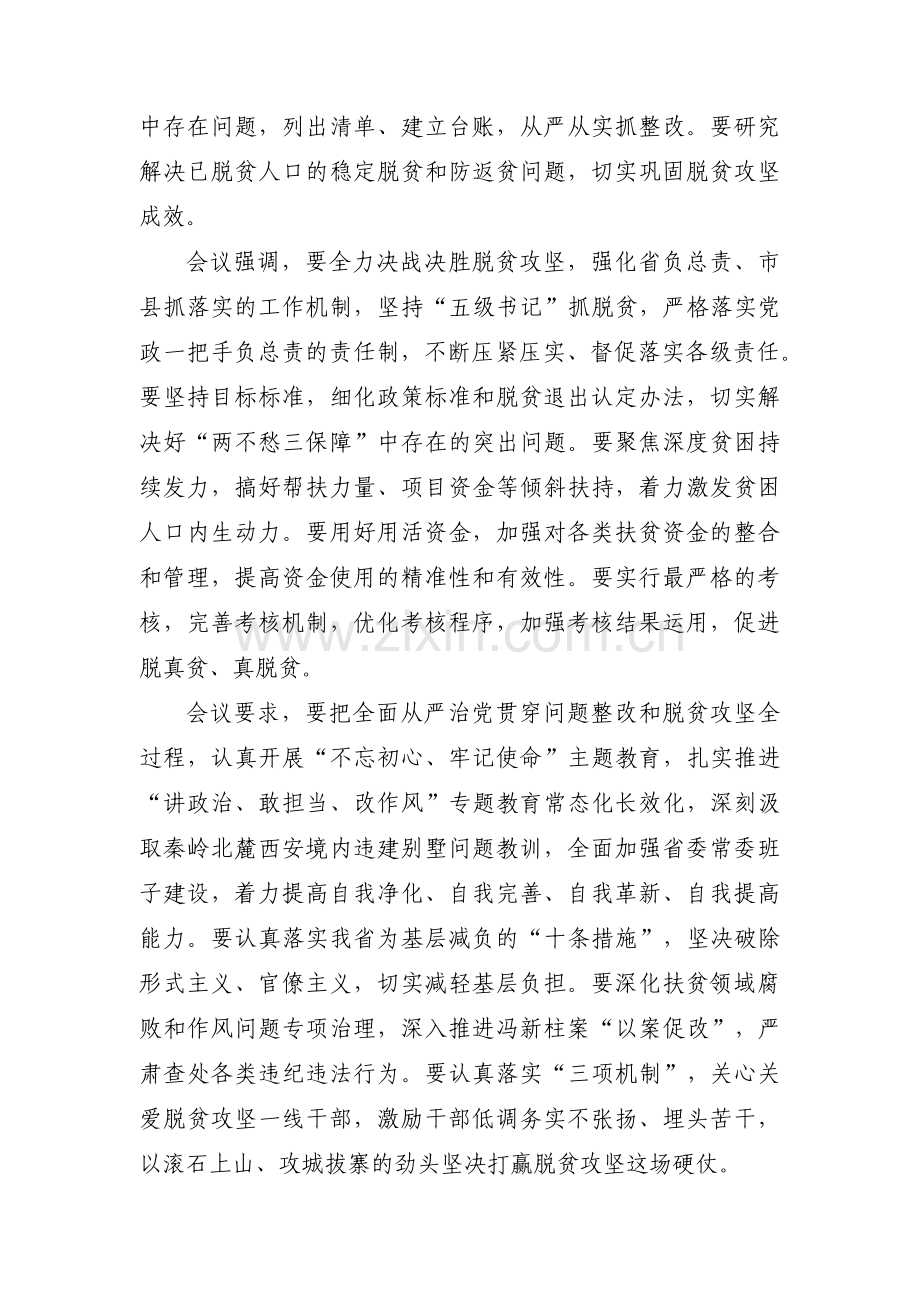 中存在问题，列出清单、建立台账，从严从实抓整改。要研究解决已脱贫人口的稳定脱贫和防返贫问题，切实巩固脱贫攻坚成效。

会议强调，要全力决战决胜脱贫攻坚，强化省负总责、市县抓落实的工作机制，坚持“五级书记”抓脱贫，严格落实党政一把手负总责的责任制，不断压紧压实、督促落实各级责任。要坚持目标标准，细化政策标准和脱贫退出认定办法，切实解决好“两不愁三保障”中存在的突出问题。要聚焦深度贫困持续发力，搞好帮扶力量、项目资金等倾斜扶持，着力激发贫困人口内生动力。要用好用活资金，加强对各类扶贫资金的整合和管理，提高资金使用的精准性和有效性。要实行最严格的考核，完善考核机制，优化考核程序，加强考核结果运用，促进脱真贫、真脱贫。

会议要求，要把全面从严治党贯穿问题整改和脱贫攻坚全过程，认真开展“不忘初心、牢记使命”主题教育，扎实推进“讲政治、敢担当、改作风”专题教育常态化长效化，深刻汲取秦岭北麓西安境内违建别墅问题教训，全面加强省委常委班子建设，着力提高自我净化、自我完善、自我革新、自我提高能力。要认真落实我省为基层减负的“十条措施”，坚决破除形式主义、官僚主义，切实减轻基层负担。要深化扶贫领域腐败和作风问题专项治理，深入推进冯新柱案“以案促改”，严肃查处各类违纪违法行为。要认真落实“三项机制”，关心关爱脱贫攻坚一线干部，激励干部低调务实不张扬、埋头苦干，以滚石上山、攻城拔寨的劲头坚决打赢脱贫攻坚这场硬仗。

www.zixin.com.cn